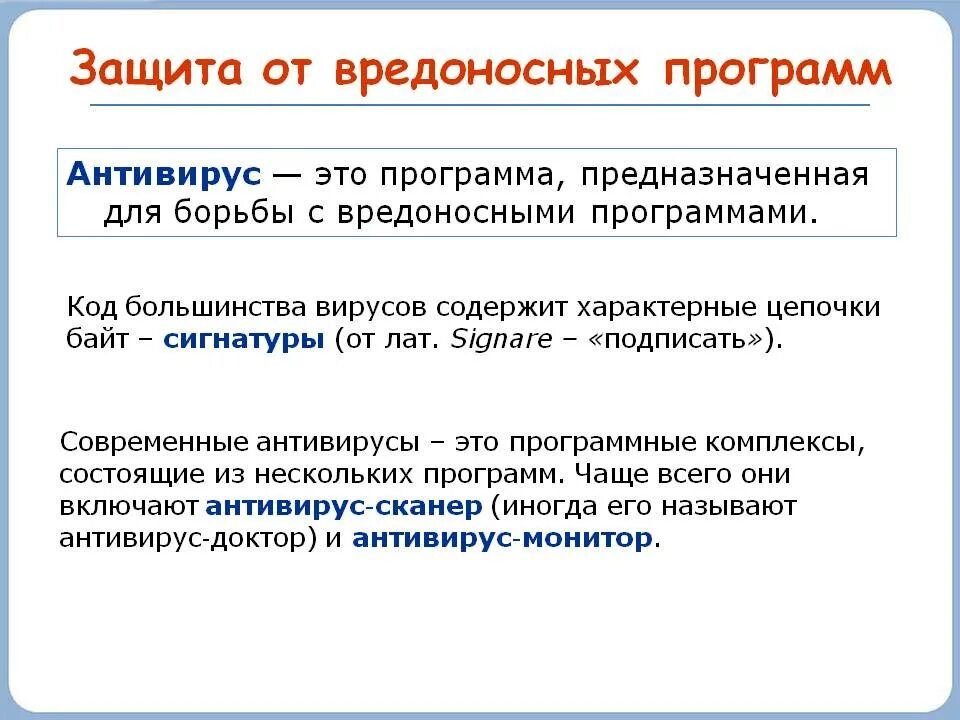 Защита от вредоносных программ

Антивирус — это программа, предназначенная для борьбы с вредоносными программами.

Код большинства вирусов содержит характерные цепочки байт – сигнатуры (от лат. Signare – «подписать»).

Современные антивирусы – это программные комплексы, состоящие из нескольких программ. Чаще всего они включают антивирус-сканер (иногда его называют антивирус-доктор) и антивирус-монитор.